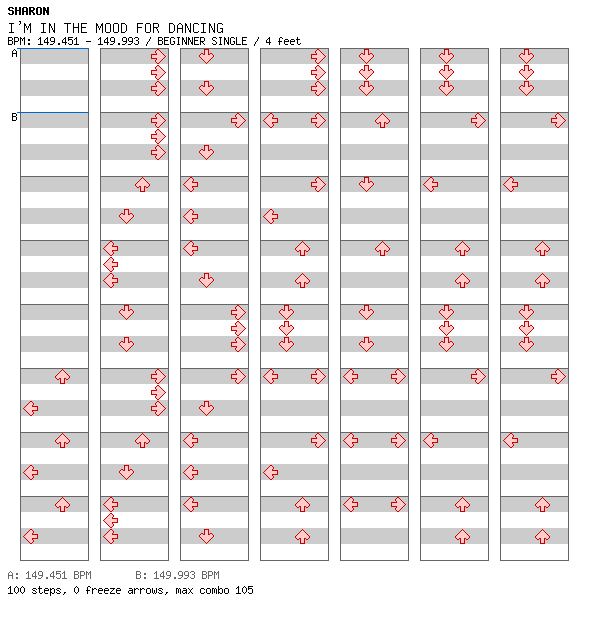 SHARON
I'M IN THE MOOD FOR DANCING
BPM: 149.451 - 149.993 / BEGINNER SINGLE / 4 feet

A

B

A: 149.451 BPM B: 149.993 BPM
100 steps, 0 freeze arrows, max combo 105